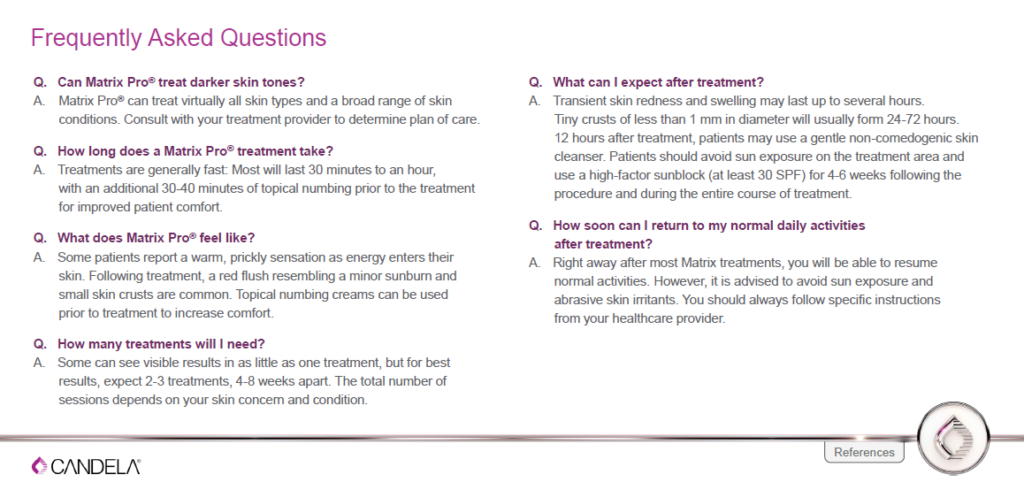 Frequently Asked Questions

Q. Can Matrix Pro® treat darker skin tones?
A. Matrix Pro® can treat virtually all skin types and a broad range of skin conditions. Consult with your treatment provider to determine plan of care.

Q. How long does a Matrix Pro® treatment take?
A. Treatments are generally fast: Most will last 30 minutes to an hour, with an additional 30-40 minutes of topical numbing prior to the treatment for improved patient comfort.

Q. What does Matrix Pro® feel like?
A. Some patients report a warm, prickly sensation as energy enters their skin. Following treatment, a red flush resembling a minor sunburn and small skin crusts are common. Topical numbing creams can be used prior to treatment to increase comfort.

Q. How many treatments will I need?
A. Some can see visible results in as little as one treatment, but for best results, expect 2-3 treatments, 4-8 weeks apart. The total number of sessions depends on your skin concern and condition.

Q. What can I expect after treatment?
A. Transient skin redness and swelling may last up to several hours. Tiny crusts of less than 1 mm in diameter will usually form 24-72 hours. 12 hours after treatment, patients may use a gentle non-comedogenic skin cleanser. Patients should avoid sun exposure on the treatment area and use a high-factor sunblock (at least 30 SPF) for 4-6 weeks following the procedure and during the entire course of treatment.

Q. How soon can I return to my normal daily activities after treatment?
A. Right away after most Matrix treatments, you will be able to resume normal activities. However, it is advised to avoid sun exposure and abrasive skin irritants. You should always follow specific instructions from your healthcare provider.

CANDELA

References